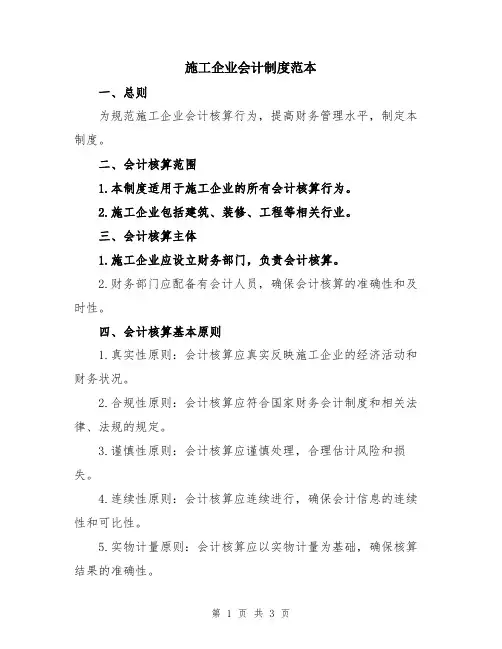 施工企业会计制度范本

一、总则

为规范施工企业会计核算行为，提高财务管理水平，制定本制度。

二、会计核算范围

1.本制度适用于施工企业的所有会计核算行为。

2.施工企业包括建筑、装修、工程等相关行业。

三、会计核算主体

1.施工企业应设立财务部门，负责会计核算。

2.财务部门应配备有会计人员，确保会计核算的准确性和及时性。

四、会计核算基本原则

1.真实性原则：会计核算应真实反映施工企业的经济活动和财务状况。

2.合规性原则：会计核算应符合国家财务会计制度和相关法律、法规的规定。

3.谨慎性原则：会计核算应谨慎处理，合理估计风险和损失。

4.连续性原则：会计核算应连续进行，确保会计信息的连续性和可比性。

5.实物计量原则：会计核算应以实物计量为基础，确保核算结果的准确性。

第 1 页 共 3 页